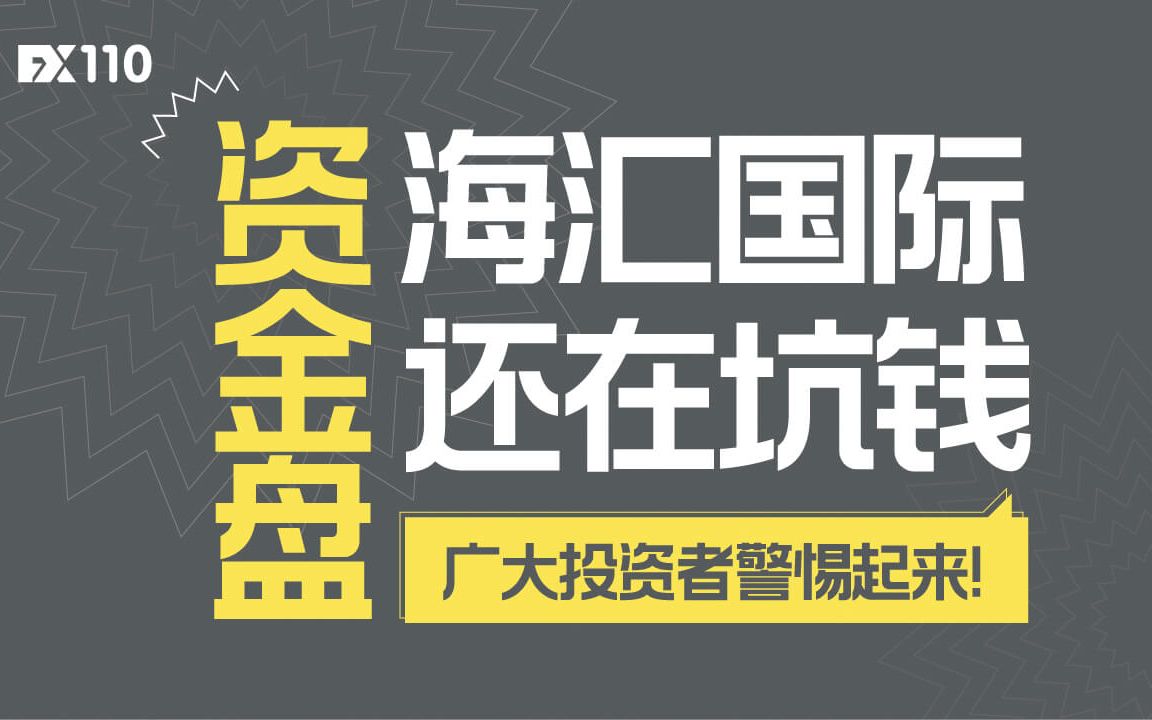 FX110

资金盘

海汇国际
还在坑钱

广大投资者警惕起来!